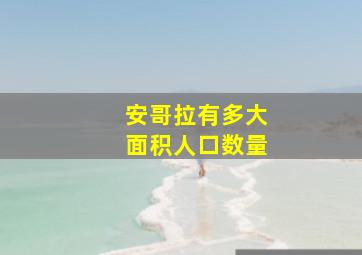 安哥拉有多大
面积人口数量